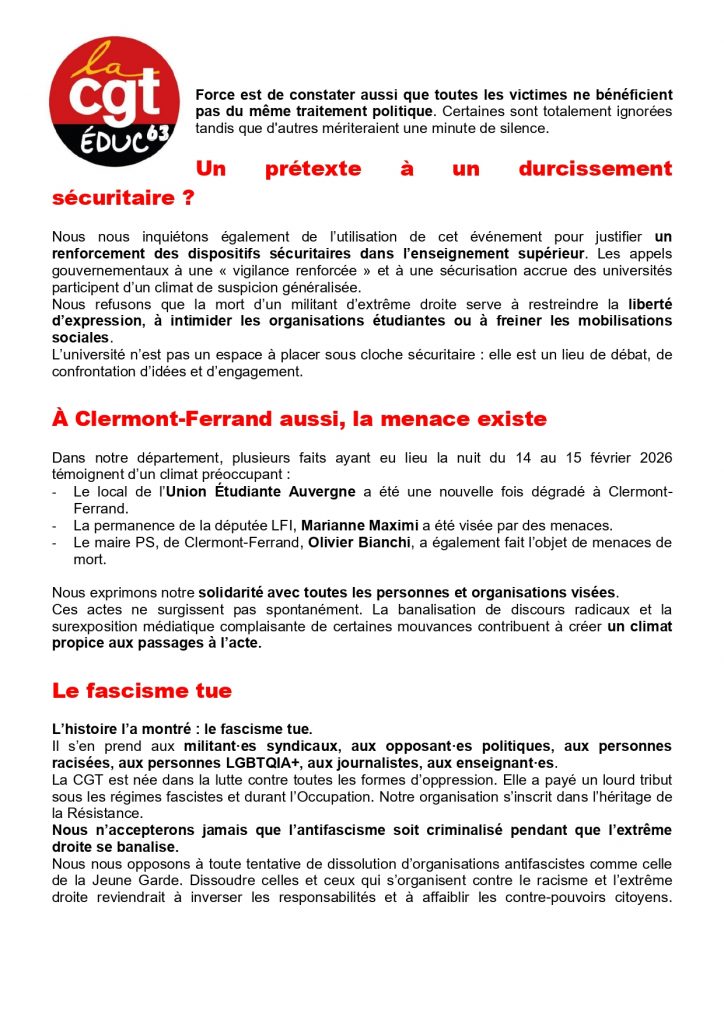 la cgt ÉDUC 63

Force est de constater aussi que toutes les victimes ne bénéficient pas du même traitement politique. Certaines sont totalement ignorées tandis que d'autres mériteraient une minute de silence.

Un prétexte à un durcissement sécuritaire ?

Nous nous inquiétons également de l'utilisation de cet événement pour justifier un renforcement des dispositifs sécuritaires dans l'enseignement supérieur. Les appels gouvernementaux à une « vigilance renforcée » et à une sécurisation accrue des universités participent d'un climat de suspicion généralisée.
Nous refusons que la mort d'un militant d'extrême droite serve à restreindre la liberté d'expression, à intimider les organisations étudiantes ou à freiner les mobilisations sociales.
L'université n'est pas un espace à placer sous cloche sécuritaire : elle est un lieu de débat, de confrontation d'idées et d'engagement.

À Clermont-Ferrand aussi, la menace existe

Dans notre département, plusieurs faits ayant eu lieu la nuit du 14 au 15 février 2026 témoignent d'un climat préoccupant :
- Le local de l'Union Étudiante Auvergne a été une nouvelle fois dégradé à Clermont-Ferrand.
- La permanence de la députée LFI, Marianne Maximi a été visée par des menaces.
- Le maire PS, de Clermont-Ferrand, Olivier Bianchi, a également fait l'objet de menaces de mort.

Nous exprimons notre solidarité avec toutes les personnes et organisations visées.
Ces actes ne surgissent pas spontanément. La banalisation de discours radicaux et la surexposition médiatique complaisante de certaines mouvances contribuent à créer un climat propice aux passages à l'acte.

Le fascisme tue

L'histoire l'a montré : le fascisme tue.
Il s'en prend aux militant·es syndicaux, aux opposant·es politiques, aux personnes racisées, aux personnes LGBTQIA+, aux journalistes, aux enseignant·es.
La CGT est née dans la lutte contre toutes les formes d'oppression. Elle a payé un lourd tribut sous les régimes fascistes et durant l'Occupation. Notre organisation s'inscrit dans l'héritage de la Résistance.
Nous n'accepterons jamais que l'antifascisme soit criminalisé pendant que l'extrême droite se banalise.
Nous nous opposons à toute tentative de dissolution d'organisations antifascistes comme celle de la Jeune Garde. Dissoudre celles et ceux qui s'organisent contre le racisme et l'extrême droite reviendrait à inverser les responsabilités et à affaiblir les contre-pouvoirs citoyens.